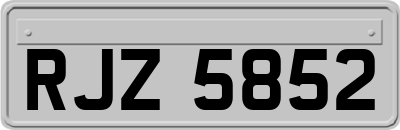 RJZ 5852